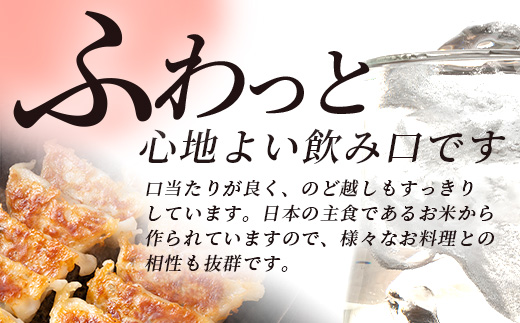 ふわっと
心地よい飲み口です

口当たりが良く、のど越しもすっきりしています。日本の主食であるお米から作られていますので、様々なお料理との相性も抜群です。